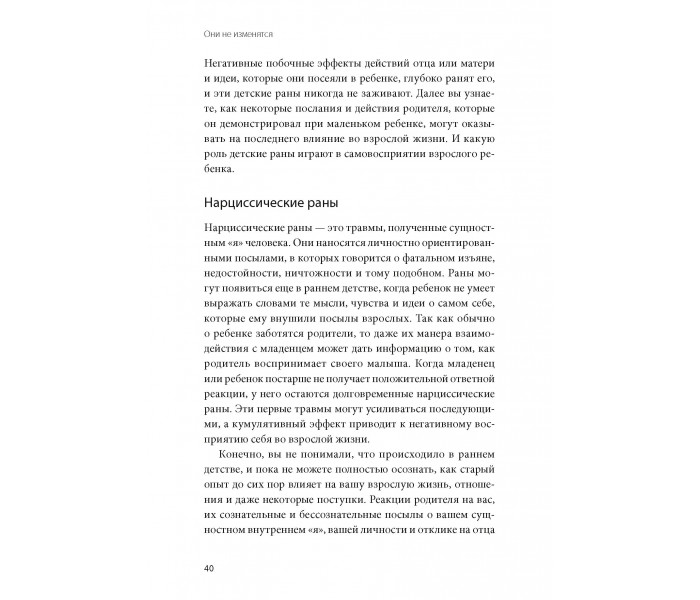 Они не изменятся

Негативные побочные эффекты действий отца или матери и идеи, которые они посеяли в ребенке, глубоко ранят его, и эти детские раны никогда не заживают. Далее вы узнаете, как некоторые послания и действия родителя, которые он демонстрировал при маленьком ребенке, могут оказывать на последнего влияние во взрослой жизни. И какую роль детские раны играют в самовосприятии взрослого ребенка.

Нарциссические раны

Нарциссические раны — это травмы, полученные сущностным «я» человека. Они наносятся личностно ориентированными посылами, в которых говорится о фатальном изъяне, недостойности, ничтожности и тому подобном. Раны могут появиться еще в раннем детстве, когда ребенок не умеет выражать словами те мысли, чувства и идеи о самом себе, которые ему внушили посылы взрослых. Так как обычно о ребенке заботятся родители, то даже их манера взаимодействия с младенцем может дать информацию о том, как родитель воспринимает своего малыша. Когда младенец или ребенок постарше не получает положительной ответной реакции, у него остаются долговременные нарциссические раны. Эти первые травмы могут усиливаться последующими, а кумулятивный эффект приводит к негативному восприятию себя во взрослой жизни.

Конечно, вы не понимали, что происходило в раннем детстве, и пока не можете полностью осознать, как старый опыт до сих пор влияет на вашу взрослую жизнь, отношения и даже некоторые поступки. Реакции родителя на вас, их сознательные и бессознательные посылы о вашем сущностном внутреннем «я», вашей личности и отклике на отца

40